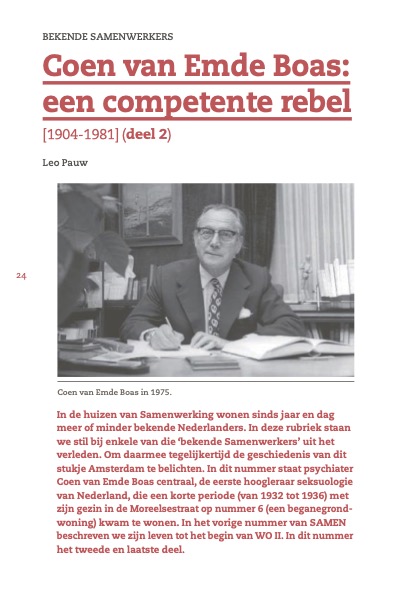 BEKENDE SAMENWERKERS

Coen van Emde Boas: een competente rebel

[1904-1981] (deel 2)

Leo Pauw

24

Coen van Emde Boas in 1975.

In de huizen van Samenwerking wonen sinds jaar en dag meer of minder bekende Nederlanders. In deze rubriek staan we stil bij enkele van die 'bekende Samenwerkers' uit het verleden. Om daarmee tegelijkertijd de geschiedenis van dit stukje Amsterdam te belichten. In dit nummer staat psychiater Coen van Emde Boas centraal, de eerste hoogleraar seksuologie van Nederland, die een korte periode (van 1932 tot 1936) met zijn gezin in de Moreelsestraat op nummer 6 (een beganegrondwoning) kwam te wonen. In het vorige nummer van SAMEN beschreven we zijn leven tot het begin van WO II. In dit nummer het tweede en laatste deel.